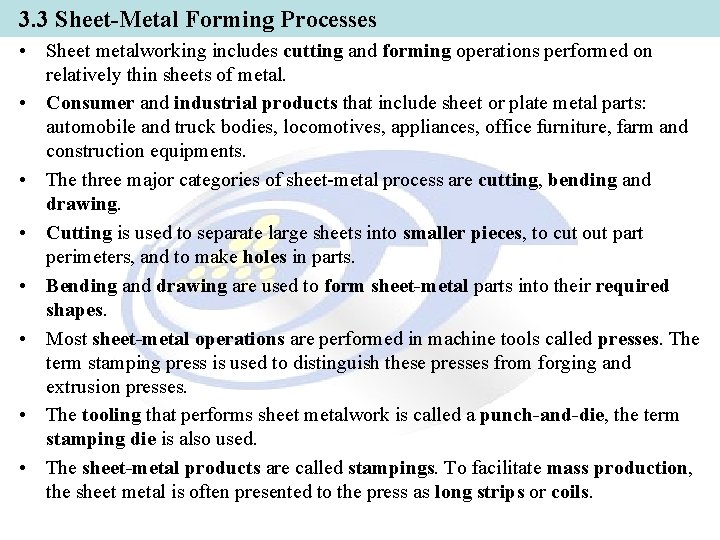 3.3 Sheet-Metal Forming Processes

• Sheet metalworking includes cutting and forming operations performed on relatively thin sheets of metal.

• Consumer and industrial products that include sheet or plate metal parts: automobile and truck bodies, locomotives, appliances, office furniture, farm and construction equipments.

• The three major categories of sheet-metal process are cutting, bending and drawing.

• Cutting is used to separate large sheets into smaller pieces, to cut out part perimeters, and to make holes in parts.

• Bending and drawing are used to form sheet-metal parts into their required shapes.

• Most sheet-metal operations are performed in machine tools called presses. The term stamping press is used to distinguish these presses from forging and extrusion presses.

• The tooling that performs sheet metalwork is called a punch-and-die, the term stamping die is also used.

• The sheet-metal products are called stampings. To facilitate mass production, the sheet metal is often presented to the press as long strips or coils.